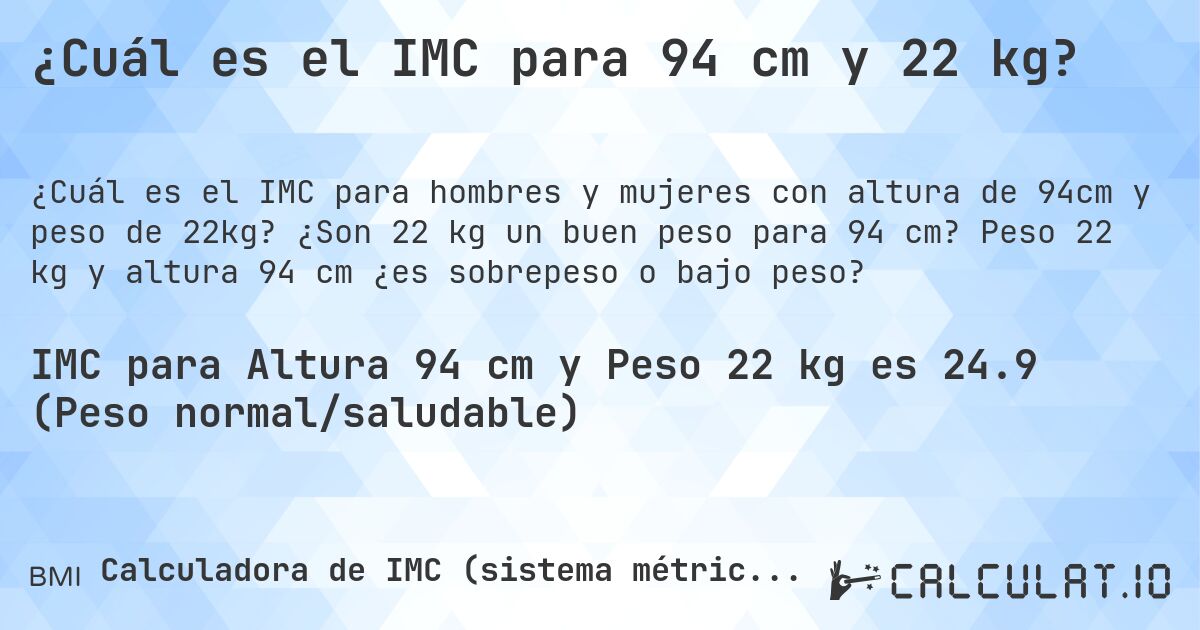 ¿Cuál es el IMC para 94 cm y 22 kg?

¿Cuál es el IMC para hombres y mujeres con altura de 94cm y peso de 22kg? ¿Son 22 kg un buen peso para 94 cm? Peso 22 kg y altura 94 cm ¿es sobrepeso o bajo peso?

IMC para Altura 94 cm y Peso 22 kg es 24.9 (Peso normal/saludable)

BMI Calculadora de IMC (sistema métric...

CALCULAT.IO